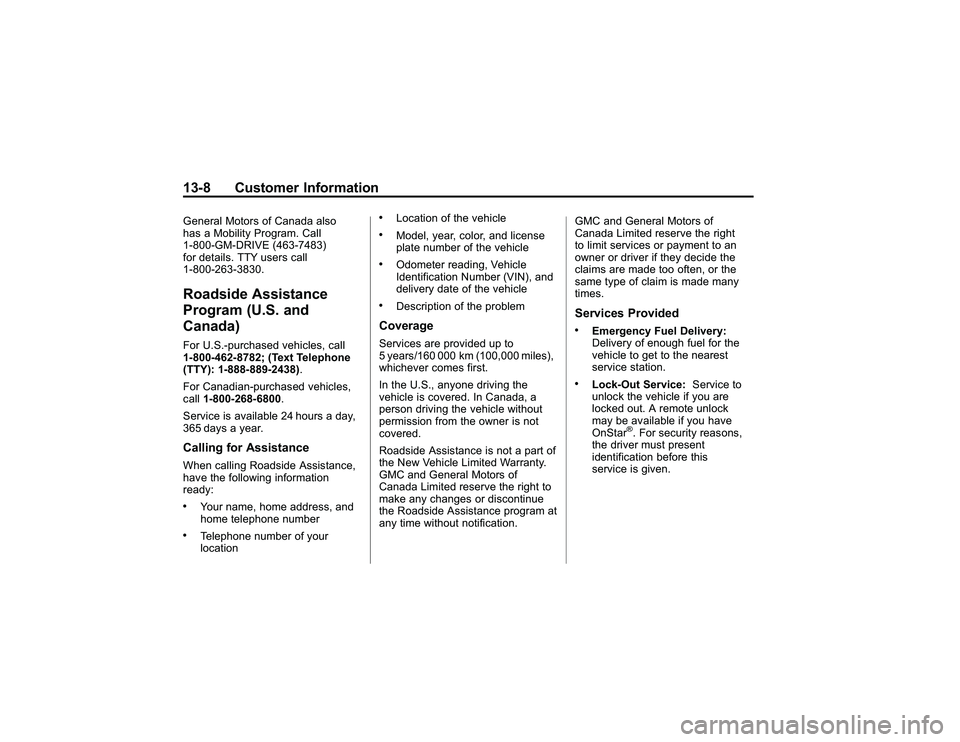 13-8 Customer Information

General Motors of Canada also has a Mobility Program. Call 1-800-GM-DRIVE (463-7483) for details. TTY users call 1-800-263-3830.

Roadside Assistance Program (U.S. and Canada)

For U.S.-purchased vehicles, call 1-800-462-8782; (Text Telephone (TTY): 1-888-889-2438).

For Canadian-purchased vehicles, call 1-800-268-6800.

Service is available 24 hours a day, 365 days a year.

Calling for Assistance

When calling Roadside Assistance, have the following information ready:

• Your name, home address, and home telephone number

• Telephone number of your location

• Location of the vehicle

• Model, year, color, and license plate number of the vehicle

• Odometer reading, Vehicle Identification Number (VIN), and delivery date of the vehicle

• Description of the problem

Coverage

Services are provided up to 5 years/160 000 km (100,000 miles), whichever comes first.

In the U.S., anyone driving the vehicle is covered. In Canada, a person driving the vehicle without permission from the owner is not covered.

Roadside Assistance is not a part of the New Vehicle Limited Warranty. GMC and General Motors of Canada Limited reserve the right to make any changes or discontinue the Roadside Assistance program at any time without notification.

GMC and General Motors of Canada Limited reserve the right to limit services or payment to an owner or driver if they decide the claims are made too often, or the same type of claim is made many times.

Services Provided

• Emergency Fuel Delivery: Delivery of enough fuel for the vehicle to get to the nearest service station.

• Lock-Out Service: Service to unlock the vehicle if you are locked out. A remote unlock may be available if you have OnStar®. For security reasons, the driver must present identification before this service is given.

carmanualsonline.info